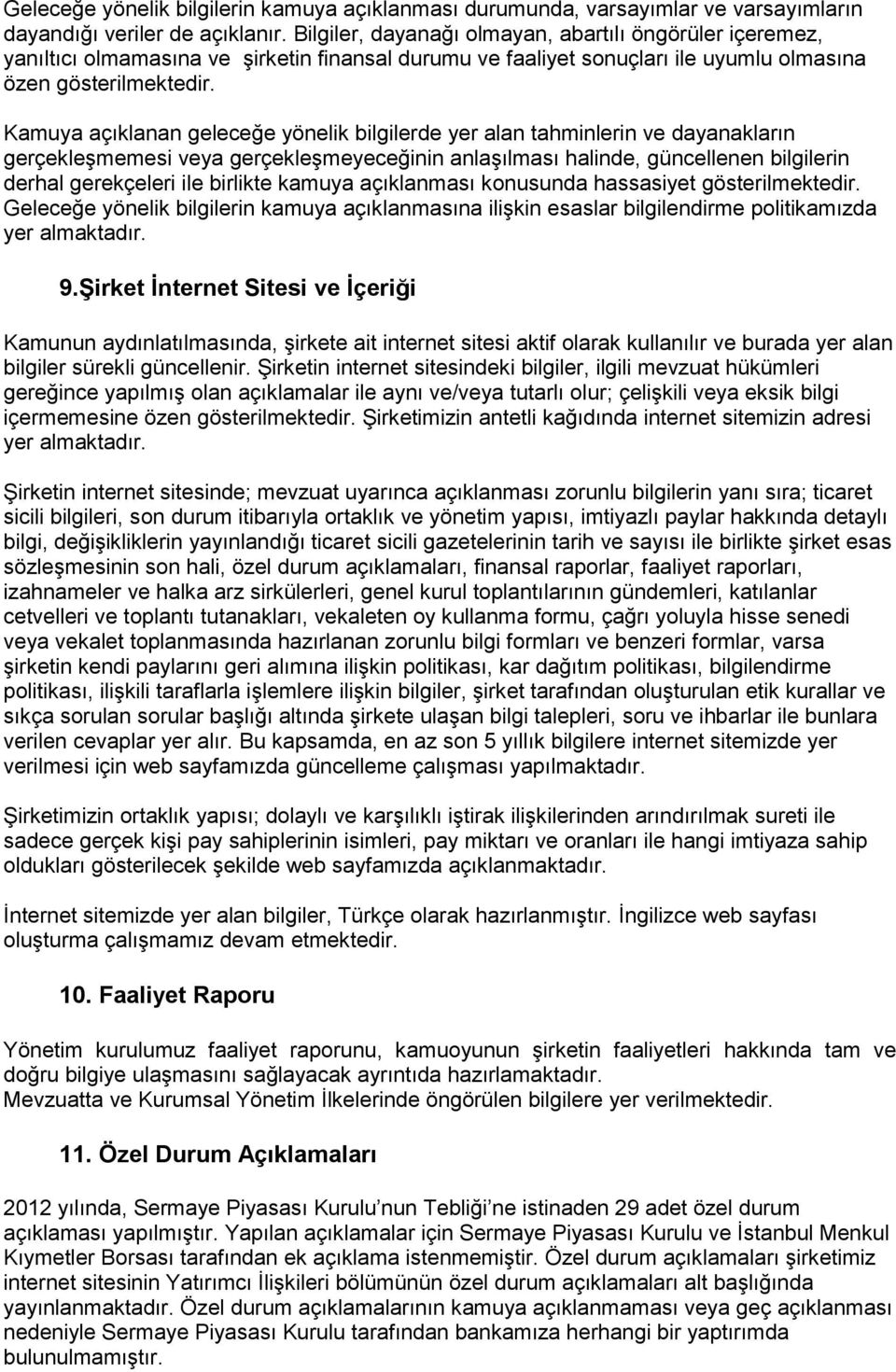 Geleceğe yönelik bilgilerin kamuya açıklanması durumunda, varsayımlar ve varsayımların dayandığı veriler de açıklanır. Bilgiler, dayanağı olmayan, abartılı öngörüler içeremez, yanıltıcı olmamasına ve şirketin finansal durumu ve faaliyet sonuçları ile uyumlu olmasına özen gösterilmektedir.

Kamuya açıklanan geleceğe yönelik bilgilerde yer alan tahminlerin ve dayanakların gerçekleşmemesi veya gerçekleşmeyeceğinin anlaşılması halinde, güncellenen bilgilerin derhal gerekçeleri ile birlikte kamuya açıklanması konusunda hassasiyet gösterilmektedir. Geleceğe yönelik bilgilerin kamuya açıklanmasına ilişkin esaslar bilgilendirme politikamızda yer almaktadır.

9.Şirket İnternet Sitesi ve İçeriği

Kamunun aydınlatılmasında, şirkete ait internet sitesi aktif olarak kullanılır ve burada yer alan bilgiler sürekli güncellenir. Şirketin internet sitesindeki bilgiler, ilgili mevzuat hükümleri gereğince yapılmış olan açıklamalar ile aynı ve/veya tutarlı olur; çelişkili veya eksik bilgi içermemesine özen gösterilmektedir. Şirketimizin antetli kağıdında internet sitemizin adresi yer almaktadır.

Şirketin internet sitesinde; mevzuat uyarınca açıklanması zorunlu bilgilerin yanı sıra; ticaret sicili bilgileri, son durum itibarıyla ortaklık ve yönetim yapısı, imtiyazlı paylar hakkında detaylı bilgi, değişikliklerin yayınlandığı ticaret sicili gazetelerinin tarih ve sayısı ile birlikte şirket esas sözleşmesinin son hali, özel durum açıklamaları, finansal raporlar, faaliyet raporları, izahnameler ve halka arz sirkülerleri, genel kurul toplantılarının gündemleri, katılanlar cetvelleri ve toplantı tutanakları, vekaleten oy kullanma formu, çağrı yoluyla hisse senedi veya vekalet toplanmasında hazırlanan zorunlu bilgi formları ve benzeri formlar, varsa şirketin kendi paylarını geri alımına ilişkin politikası, kar dağıtım politikası, bilgilendirme politikası, ilişkili taraflarla işlemlere ilişkin bilgiler, şirket tarafından oluşturulan etik kurallar ve sıkça sorulan sorular başlığı altında şirkete ulaşan bilgi talepleri, soru ve ihbarlar ile bunlara verilen cevaplar yer alır. Bu kapsamda, en az son 5 yıllık bilgilere internet sitemizde yer verilmesi için web sayfamızda güncelleme çalışması yapılmaktadır.

Şirketimizin ortaklık yapısı; dolaylı ve karşılıklı iştirak ilişkilerinden arındırılmak sureti ile sadece gerçek kişi pay sahiplerinin isimleri, pay miktarı ve oranları ile hangi imtiyaza sahip oldukları gösterilecek şekilde web sayfamızda açıklanmaktadır.

İnternet sitemizde yer alan bilgiler, Türkçe olarak hazırlanmıştır. İngilizce web sayfası oluşturma çalışmamız devam etmektedir.

10. Faaliyet Raporu

Yönetim kurulumuz faaliyet raporunu, kamuoyunun şirketin faaliyetleri hakkında tam ve doğru bilgiye ulaşmasını sağlayacak ayrıntıda hazırlamaktadır.
Mevzuatta ve Kurumsal Yönetim İlkelerinde öngörülen bilgilere yer verilmektedir.

11. Özel Durum Açıklamaları

2012 yılında, Sermaye Piyasası Kurulu’nun Tebliği’ne istinaden 29 adet özel durum açıklaması yapılmıştır. Yapılan açıklamalar için Sermaye Piyasası Kurulu ve İstanbul Menkul Kıymetler Borsası tarafından ek açıklama istenmemiştir. Özel durum açıklamaları şirketimiz internet sitesinin Yatırımcı İlişkileri bölümünün özel durum açıklamaları alt başlığında yayınlanmaktadır. Özel durum açıklamalarının kamuya açıklanmaması veya geç açıklanması nedeniyle Sermaye Piyasası Kurulu tarafından bankamıza herhangi bir yaptırımda bulunulmamıştır.